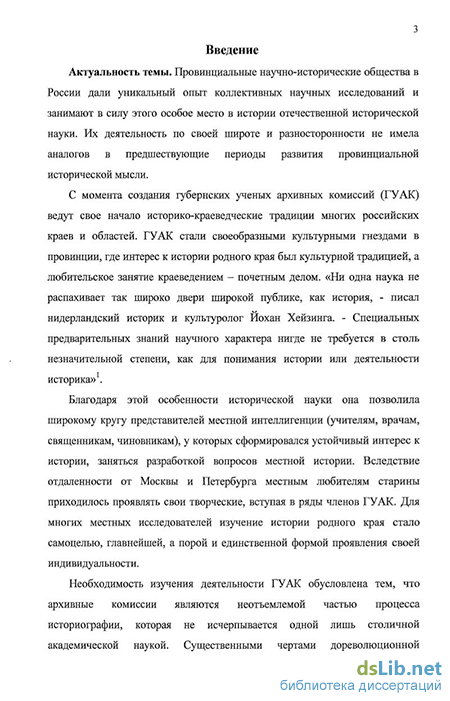 3

Введение

Актуальность темы. Провинциальные научно-исторические общества в России дали уникальный опыт коллективных научных исследований и занимают в силу этого особое место в истории отечественной исторической науки. Их деятельность по своей широте и разносторонности не имела аналогов в предшествующие периоды развития провинциальной исторической мысли.

С момента создания губернских ученых архивных комиссий (ГУАК) ведут свое начало историко-краеведческие традиции многих российских краев и областей. ГУАК стали своеобразными культурными гнездами в провинции, где интерес к истории родного края был культурной традицией, а любительское занятие краеведением – почетным делом. «Ни одна наука не распахивает так широко двери широкой публике, как история, - писал нидерландский историк и культуролог Йохан Хейзинга. - Специальных предварительных знаний научного характера нигде не требуется в столь незначительной степени, как для понимания истории или деятельности историка»$^1$.

Благодаря этой особенности исторической науки она позволила широкому кругу представителей местной интеллигенции (учителям, врачам, священникам, чиновникам), у которых сформировался устойчивый интерес к истории, заняться разработкой вопросов местной истории. Вследствие отдаленности от Москвы и Петербурга местным любителям старины приходилось проявлять свои творческие, вступая в ряды членов ГУАК. Для многих местных исследователей изучение истории родного края стало самоцелью, главнейшей, а порой и единственной формой проявления своей индивидуальности.

Необходимость изучения деятельности ГУАК обусловлена тем, что архивные комиссии являются неотъемлемой частью процесса историографии, которая не исчерпывается одной лишь столичной академической наукой. Существенными чертами дореволюционной

dsLib.net
библиотека диссертаций